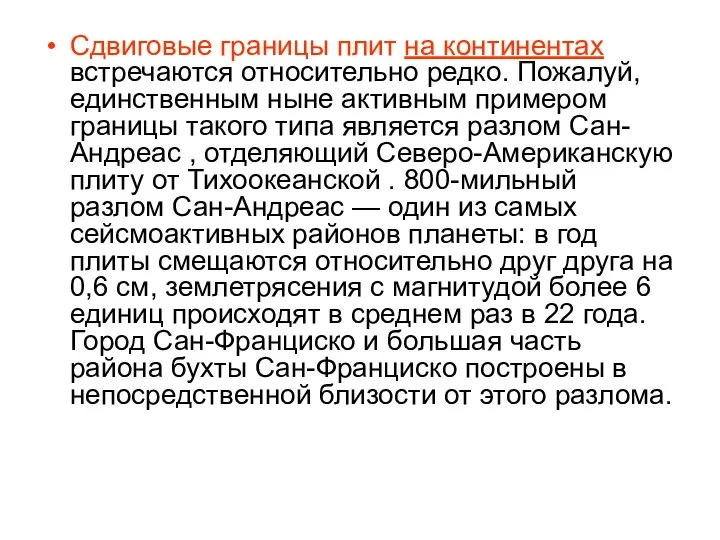 • Сдвиговые границы плит на континентах встречаются относительно редко. Пожалуй, единственным ныне активным примером границы такого типа является разлом Сан-Андреас , отделяющий Северо-Американскую плиту от Тихоокеанской . 800-мильный разлом Сан-Андреас — один из самых сейсмоактивных районов планеты: в год плиты смещаются относительно друг друга на 0,6 см, землетрясения с магнитудой более 6 единиц происходят в среднем раз в 22 года. Город Сан-Франциско и большая часть района бухты Сан-Франциско построены в непосредственной близости от этого разлома.